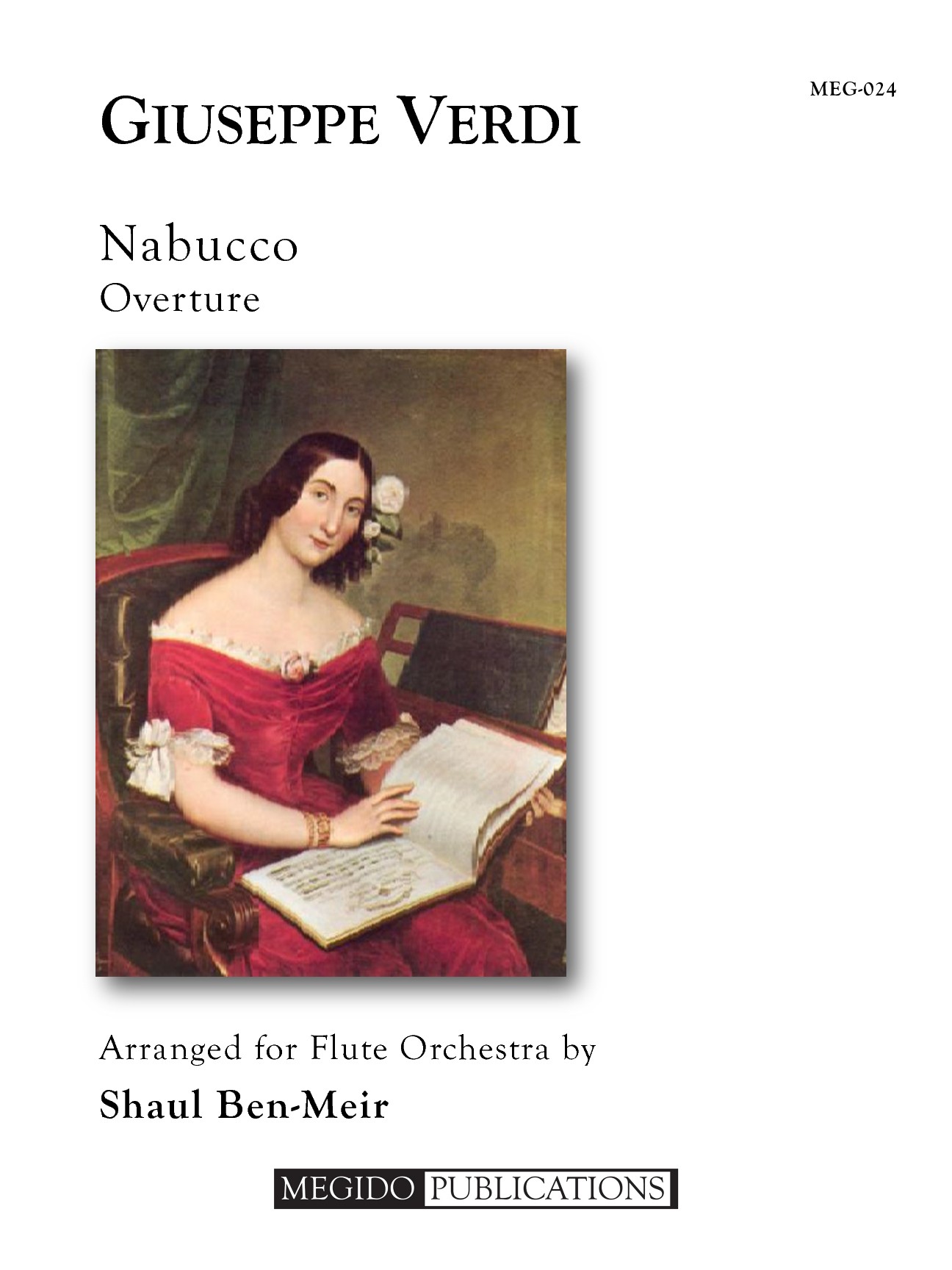 MEG-024

GIUSEPPE VERDI

Nabucco
Overture

Arranged for Flute Orchestra by
Shaul Ben-Meir

MEGIDO PUBLICATIONS